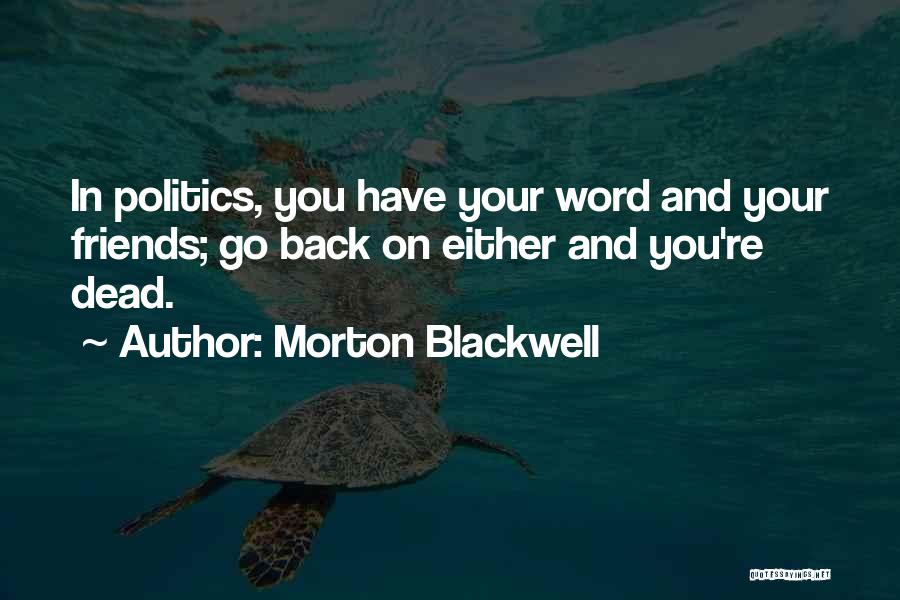 In politics, you have your word and your friends; go back on either and you're dead.

~ Author: Morton Blackwell

QUOTESSAYINGS.NET